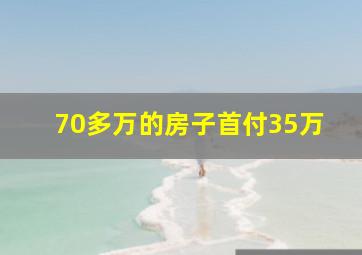 70多万的房子首付35万